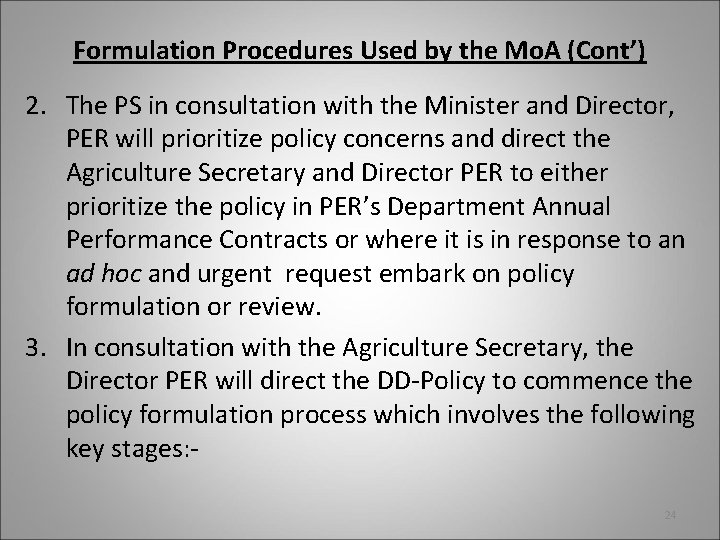 Formulation Procedures Used by the MoA (Cont')

2. The PS in consultation with the Minister and Director, PER will prioritize policy concerns and direct the Agriculture Secretary and Director PER to either prioritize the policy in PER's Department Annual Performance Contracts or where it is in response to an ad hoc and urgent request embark on policy formulation or review.

3. In consultation with the Agriculture Secretary, the Director PER will direct the DD-Policy to commence the policy formulation process which involves the following key stages:-

24